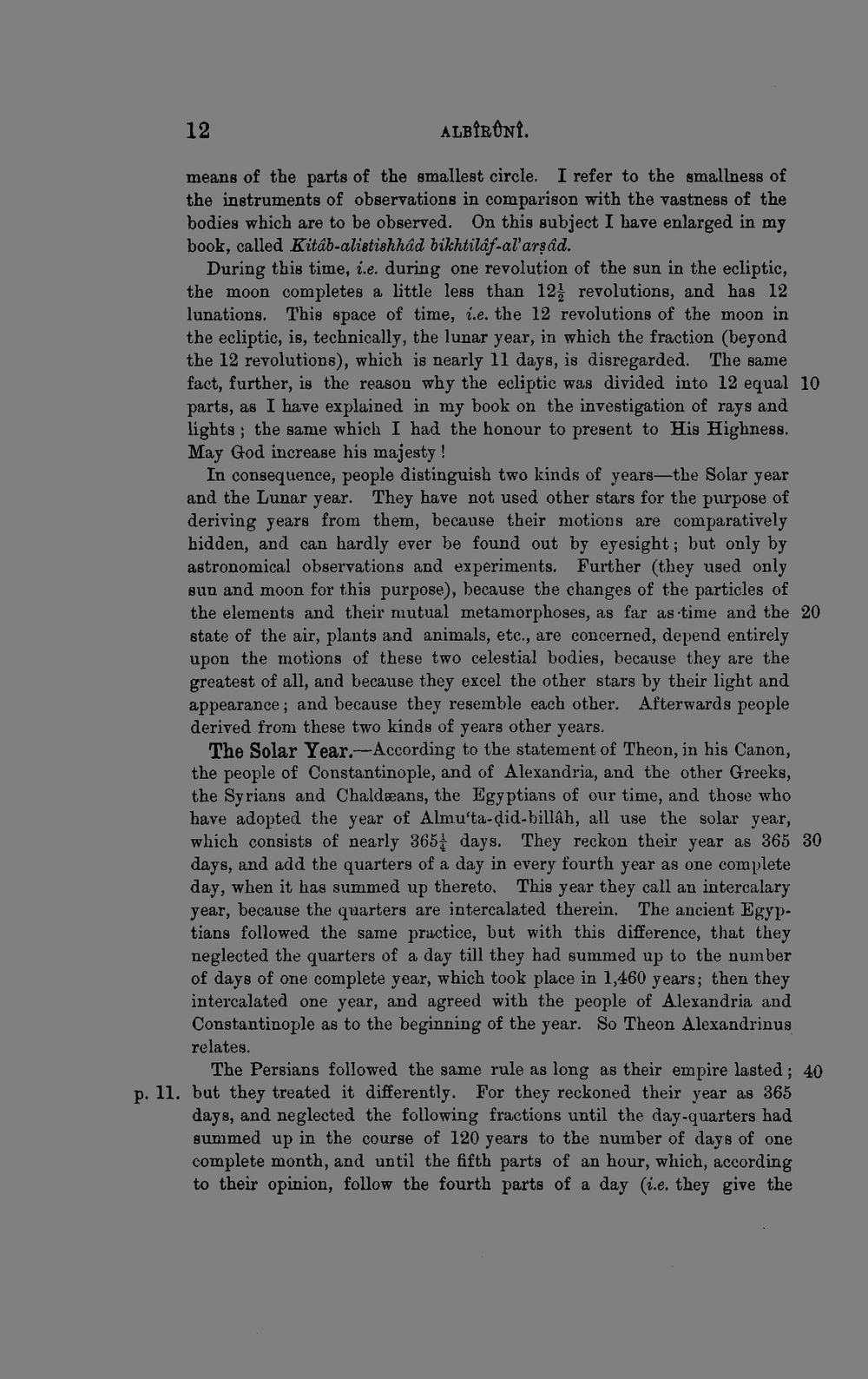 12 ALBÎRÛNÎ.

means of the parts of the smallest circle. I refer to the smallness of the instruments of observations in comparison with the vastness of the bodies which are to be observed. On this subject I have enlarged in my book, called Kitâb-alistishhâd bikhtilâf-al'arṣâd.

During this time, i.e. during one revolution of the sun in the ecliptic, the moon completes a little less than $12\frac{1}{2}$ revolutions, and has 12 lunations. This space of time, i.e. the 12 revolutions of the moon in the ecliptic, is, technically, the lunar year, in which the fraction (beyond the 12 revolutions), which is nearly 11 days, is disregarded. The same fact, further, is the reason why the ecliptic was divided into 12 equal parts, as I have explained in my book on the investigation of rays and lights; the same which I had the honour to present to His Highness. May God increase his majesty! 10

In consequence, people distinguish two kinds of years—the Solar year and the Lunar year. They have not used other stars for the purpose of deriving years from them, because their motions are comparatively hidden, and can hardly ever be found out by eyesight; but only by astronomical observations and experiments. Further (they used only sun and moon for this purpose), because the changes of the particles of the elements and their mutual metamorphoses, as far as time and the state of the air, plants and animals, etc., are concerned, depend entirely upon the motions of these two celestial bodies, because they are the greatest of all, and because they excel the other stars by their light and appearance; and because they resemble each other. Afterwards people derived from these two kinds of years other years. 20

The Solar Year.—According to the statement of Theon, in his Canon, the people of Constantinople, and of Alexandria, and the other Greeks, the Syrians and Chaldæans, the Egyptians of our time, and those who have adopted the year of Almu'ta-ḍid-billâh, all use the solar year, which consists of nearly $365\frac{1}{4}$ days. They reckon their year as 365 days, and add the quarters of a day in every fourth year as one complete day, when it has summed up thereto. This year they call an intercalary year, because the quarters are intercalated therein. The ancient Egyptians followed the same practice, but with this difference, that they neglected the quarters of a day till they had summed up to the number of days of one complete year, which took place in 1,460 years; then they intercalated one year, and agreed with the people of Alexandria and Constantinople as to the beginning of the year. So Theon Alexandrinus relates. 30

The Persians followed the same rule as long as their empire lasted; but they treated it differently. For they reckoned their year as 365 days, and neglected the following fractions until the day-quarters had summed up in the course of 120 years to the number of days of one complete month, and until the fifth parts of an hour, which, according to their opinion, follow the fourth parts of a day (i.e. they give the 40

p. 11.